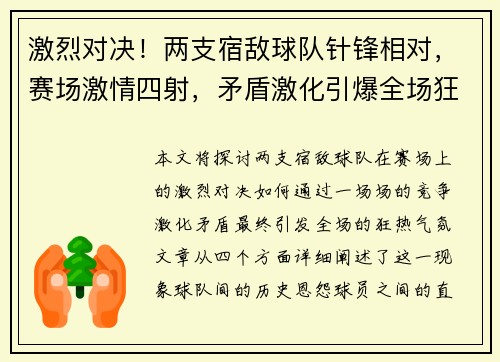 激烈对决！两支宿敌球队针锋相对，赛场激情四射，矛盾激化引爆全场狂

本文将探讨两支宿敌球队在赛场上的激烈对决如何通过一场场的竞争激化矛盾最终引发全场的狂热气氛文章从四个方面详细阐述了这一现象球队间的历史恩怨球员之间的直